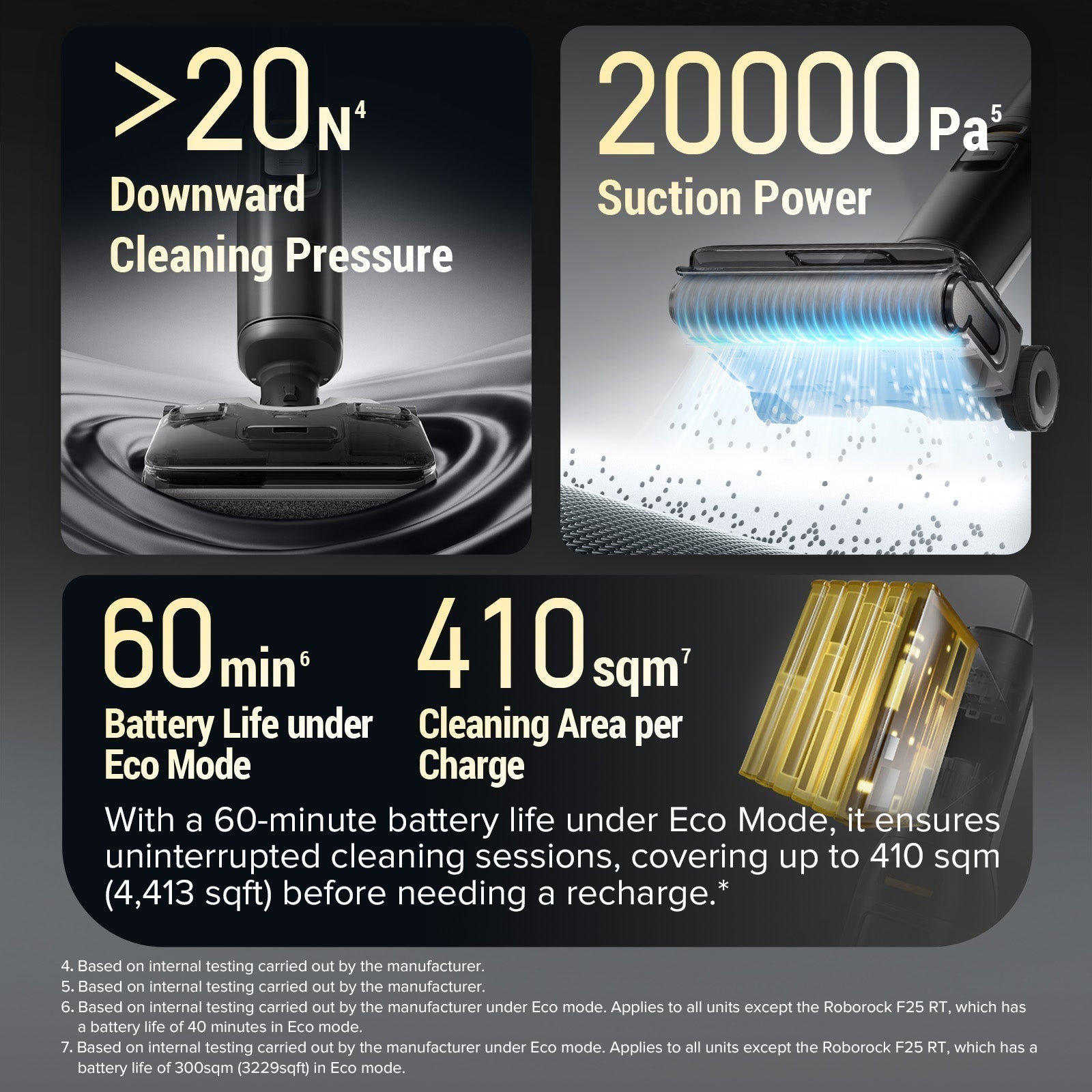 >20N$^{4}$
Downward
Cleaning Pressure

20000Pa$^{5}$
Suction Power

60min$^{6}$
Battery Life under
Eco Mode

410sqm$^{7}$
Cleaning Area per
Charge

With a 60-minute battery life under Eco Mode, it ensures uninterrupted cleaning sessions, covering up to 410 sqm (4,413 sqft) before needing a recharge.*

4. Based on internal testing carried out by the manufacturer.
5. Based on internal testing carried out by the manufacturer.
6. Based on internal testing carried out by the manufacturer under Eco mode. Applies to all units except the Roborock F25 RT, which has a battery life of 40 minutes in Eco mode.
7. Based on internal testing carried out by the manufacturer under Eco mode. Applies to all units except the Roborock F25 RT, which has a battery life of 300sqm (3229sqft) in Eco mode.